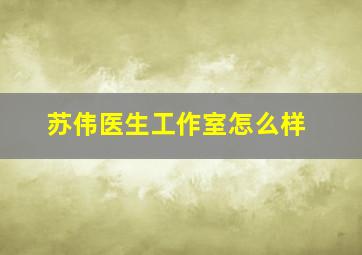 苏伟医生工作室怎么样